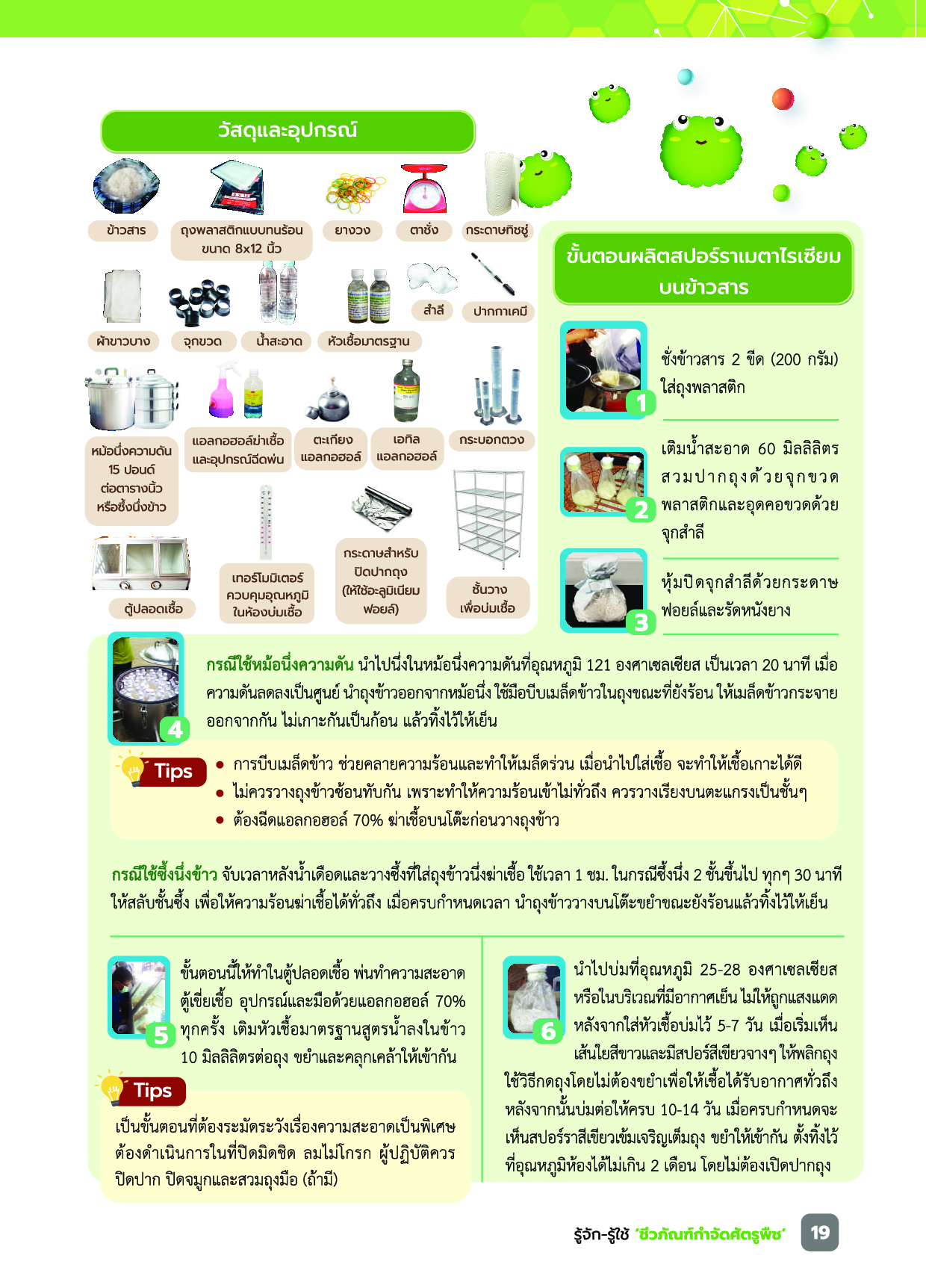 วัสดุและอุปกรณ์

ข้าวสาร

ถุงพลาสติกแบบทนร้อน ขนาด 8x12 นิ้ว

ยางวง

ตาชั่ง

กระดาษทิชชู่

ผ้าขาวบาง

จุกขวด

น้ำสะอาด

หัวเชื้อมาตรฐาน

สำลี

ปากกาเคมี

หม้อนึ่งความดัน 15 ปอนด์ ต่อตารางนิ้ว หรือซึ้งนึ่งข้าว

แอลกอฮอล์ฆ่าเชื้อ และอุปกรณ์ฉีดพ่น

ตะเกียง แอลกอฮอล์

เอทิล แอลกอฮอล์

กระบอกตวง

ตู้ปลอดเชื้อ

เทอร์โมมิเตอร์ ควบคุมอุณหภูมิ ในห้องบ่มเชื้อ

กระดาษสำหรับ ปิดปากถุง (ให้ใช้อะลูมิเนียม ฟอยล์)

ชั้นวาง เพื่อบ่มเชื้อ

ขั้นตอนผลิตสปอร์ราเมตาไรเซียม บนข้าวสาร

1 ชั่งข้าวสาร 2 ขีด (200 กรัม) ใส่ถุงพลาสติก

2 เติมน้ำสะอาด 60 มิลลิลิตร สวมปากถุงด้วยจุกขวดพลาสติกและอุดคอขวดด้วยจุกสำลี

3 หุ้มปิดจุกสำลีด้วยกระดาษฟอยล์และรัดหนังยาง

4 กรณีใช้หม้อนึ่งความดัน นำไปนึ่งในหม้อนึ่งความดันที่อุณหภูมิ 121 องศาเซลเซียส เป็นเวลา 20 นาที เมื่อความดันลดลงเป็นศูนย์ นำถุงข้าวออกจากหม้อนึ่ง ใช้มือบีบเมล็ดข้าวในถุงขณะที่ยังร้อน ให้เมล็ดข้าวกระจายออกจากกัน ไม่เกาะกันเป็นก้อน แล้วทิ้งไว้ให้เย็น

Tips
• การบีบเมล็ดข้าว ช่วยคลายความร้อนและทำให้เมล็ดร่วน เมื่อนำไปใส่เชื้อ จะทำให้เชื้อเกาะได้ดี
• ไม่ควรวางถุงข้าวซ้อนทับกัน เพราะทำให้ความร้อนเข้าไม่ทั่วถึง ควรวางเรียงบนตะแกรงเป็นชั้นๆ
• ต้องฉีดแอลกอฮอล์ 70% ฆ่าเชื้อบนโต๊ะก่อนวางถุงข้าว

กรณีใช้ซึ้งนึ่งข้าว จับเวลาหลังน้ำเดือดและวางซึ้งที่ใส่ถุงข้าวนึ่งฆ่าเชื้อ ใช้เวลา 1 ชม. ในกรณีซึ้งนึ่ง 2 ชั้นขึ้นไป ทุกๆ 30 นาที ให้สลับชั้นซึ้ง เพื่อให้ความร้อนฆ่าเชื้อได้ทั่วถึง เมื่อครบกำหนดเวลา นำถุงข้าววางบนโต๊ะขยำขณะยังร้อนแล้วทิ้งไว้ให้เย็น

5 ขั้นตอนนี้ให้ทำในตู้ปลอดเชื้อ พ่นทำความสะอาดตู้เขี่ยเชื้อ อุปกรณ์และมือด้วยแอลกอฮอล์ 70% ทุกครั้ง เติมหัวเชื้อมาตรฐานสูตรน้ำลงในข้าว 10 มิลลิลิตรต่อถุง ขยำและคลุกเคล้าให้เข้ากัน

Tips
เป็นขั้นตอนที่ต้องระมัดระวังเรื่องความสะอาดเป็นพิเศษ ต้องดำเนินการในที่ปิดมิดชิด ลมไม่โกรก ผู้ปฏิบัติควรปิดปาก ปิดจมูกและสวมถุงมือ (ถ้ามี)

6 นำไปบ่มที่อุณหภูมิ 25-28 องศาเซลเซียส หรือในบริเวณที่มีอากาศเย็น ไม่ให้ถูกแสงแดด หลังจากใส่หัวเชื้อบ่มไว้ 5-7 วัน เมื่อเริ่มเห็นเส้นใยสีขาวและมีสปอร์สีเขียวจางๆ ให้พลิกถุง ใช้วิธีกดถุงโดยไม่ต้องขยำเพื่อให้เชื้อได้รับอากาศทั่วถึง หลังจากนั้นบ่มต่อให้ครบ 10-14 วัน เมื่อครบกำหนดจะเห็นสปอร์ราสีเขียวเข้มเจริญเต็มถุง ขยำให้เข้ากัน ตั้งทิ้งไว้ที่อุณหภูมิห้องได้ไม่เกิน 2 เดือน โดยไม่ต้องเปิดปากถุง

รู้จัก-รู้ใช้ 'ชีวภัณฑ์กำจัดศัตรูพืช' 19